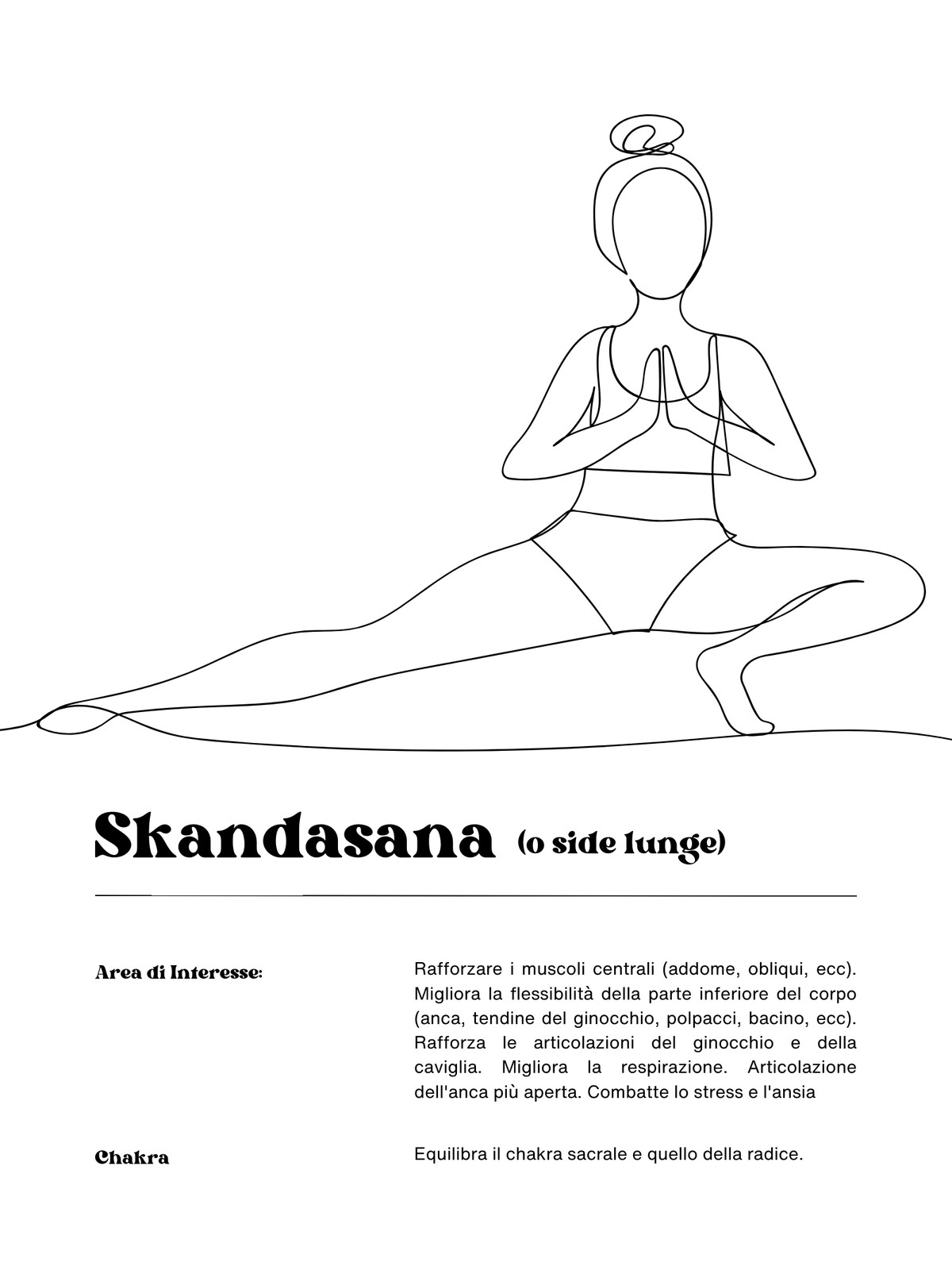 Skandasana (o side lunge)

Area di Interesse:

Rafforzare i muscoli centrali (addome, obliqui, ecc). Migliora la flessibilità della parte inferiore del corpo (anca, tendine del ginocchio, polpacci, bacino, ecc). Rafforza le articolazioni del ginocchio e della caviglia. Migliora la respirazione. Articolazione dell'anca più aperta. Combatte lo stress e l'ansia

Chakra

Equilibra il chakra sacrale e quello della radice.